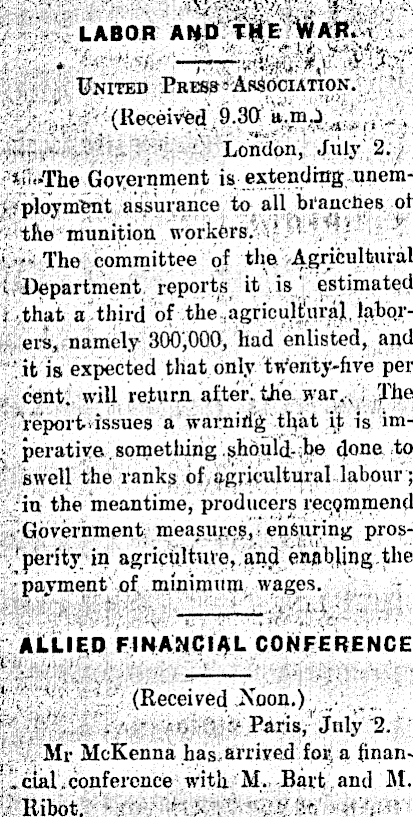 LABOR AND THE WAR.

United Press Association.
(Received 9.30 a.m.)
London, July 2.

The Government is extending unemployment assurance to all branches of the munition workers.

The committee of the Agricultural Department reports it is estimated that a third of the agricultural laborers, namely 300,000, had enlisted, and it is expected that only twenty-five per cent. will return after the war. The report issues a warning that it is imperative something should be done to swell the ranks of agricultural labour; in the meantime, producers recommend Government measures, ensuring prosperity in agriculture, and enabling the payment of minimum wages.

ALLIED FINANCIAL CONFERENCE

(Received Noon.)
Paris, July 2.

Mr McKenna has arrived for a financial conference with M. Bart and M. Ribot.